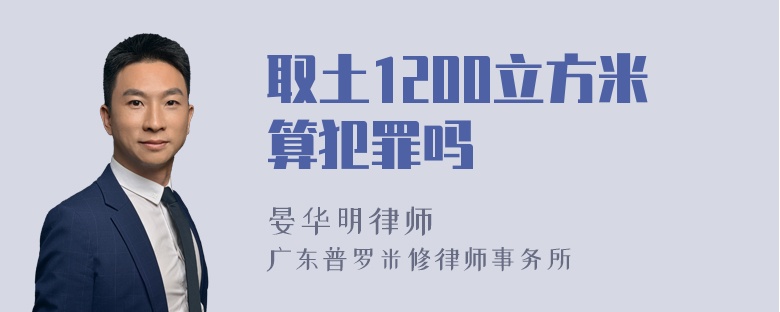 取土1200立方米算犯罪吗

晏华明律师
广东普罗米修律师事务所